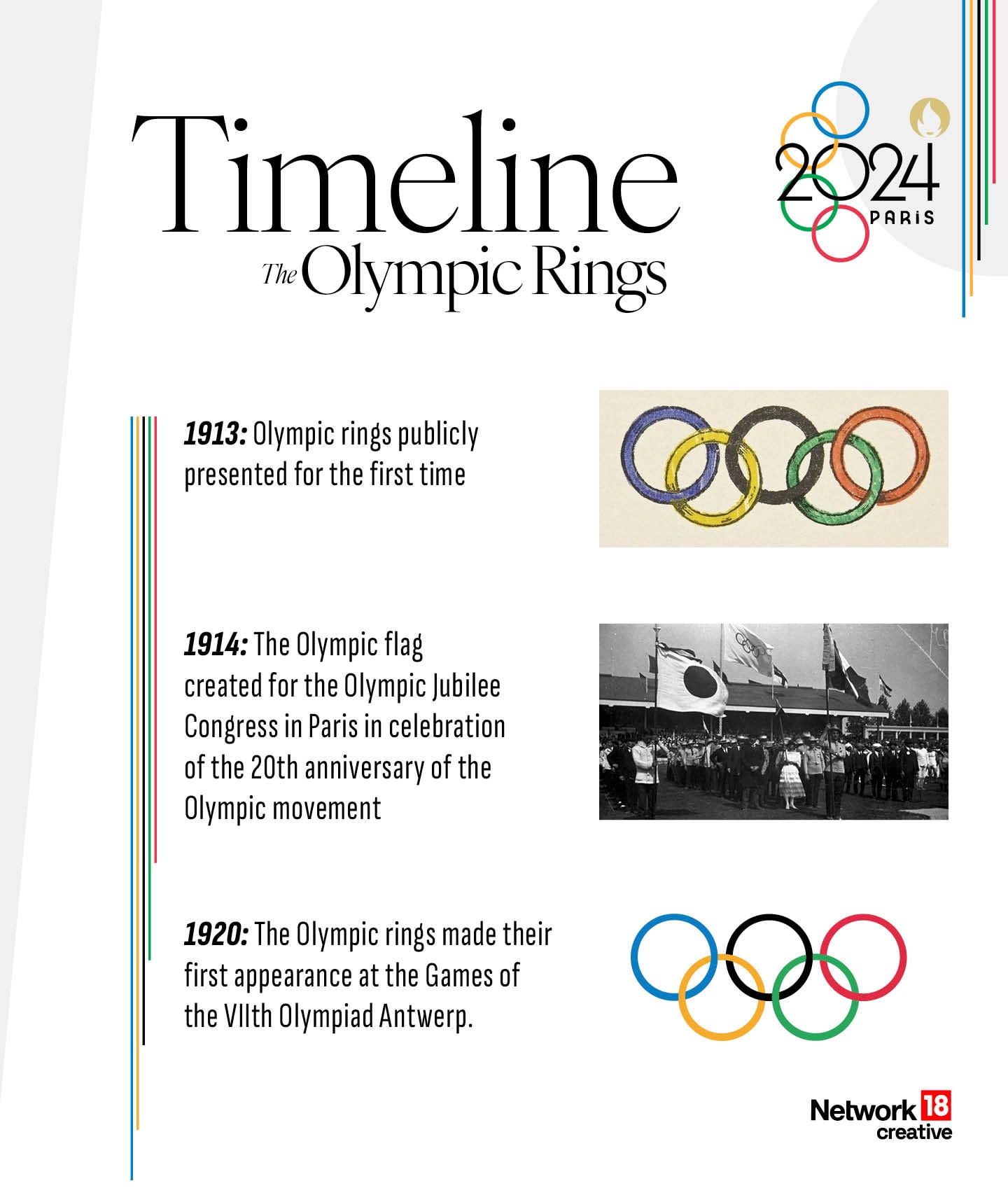 Timeline
The Olympic Rings

2024
PARIS

1913: Olympic rings publicly presented for the first time

1914: The Olympic flag created for the Olympic Jubilee Congress in Paris in celebration of the 20th anniversary of the Olympic movement

1920: The Olympic rings made their first appearance at the Games of the VIIth Olympiad Antwerp.

Network 18
creative